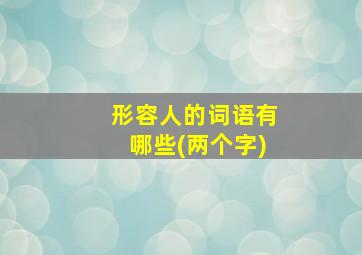 形容人的词语有哪些(两个字)